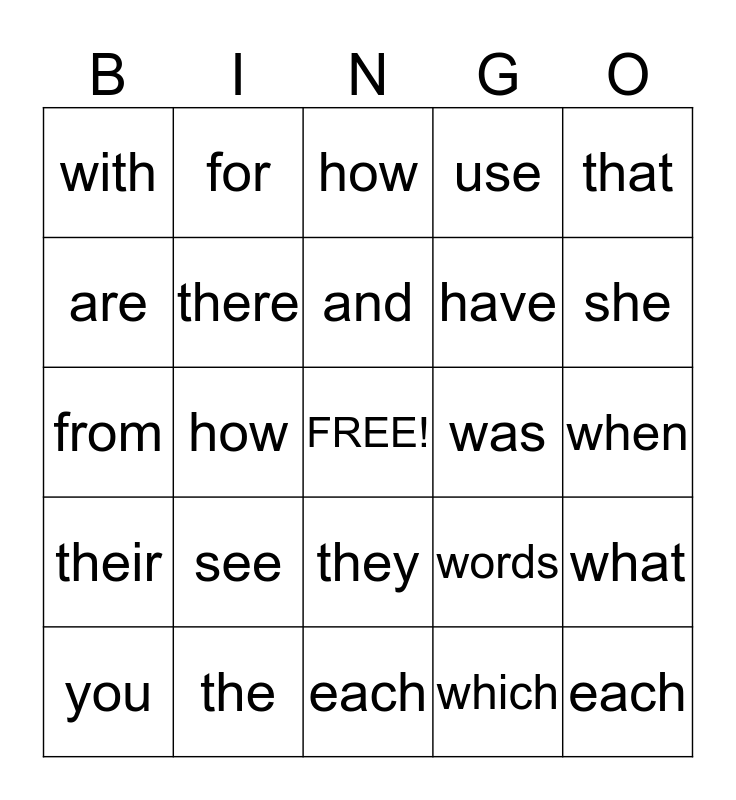 | B | I | N | G | O |
|---|---|---|---|---|
| with | for | how | use | that |
| are | there | and | have | she |
| from | how | FREE! | was | when |
| their | see | they | words | what |
| you | the | each | which | each |